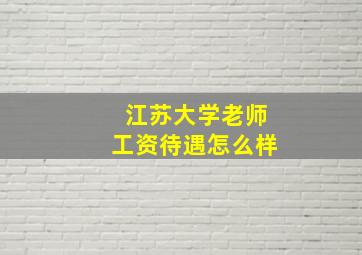 江苏大学老师
工资待遇怎么样